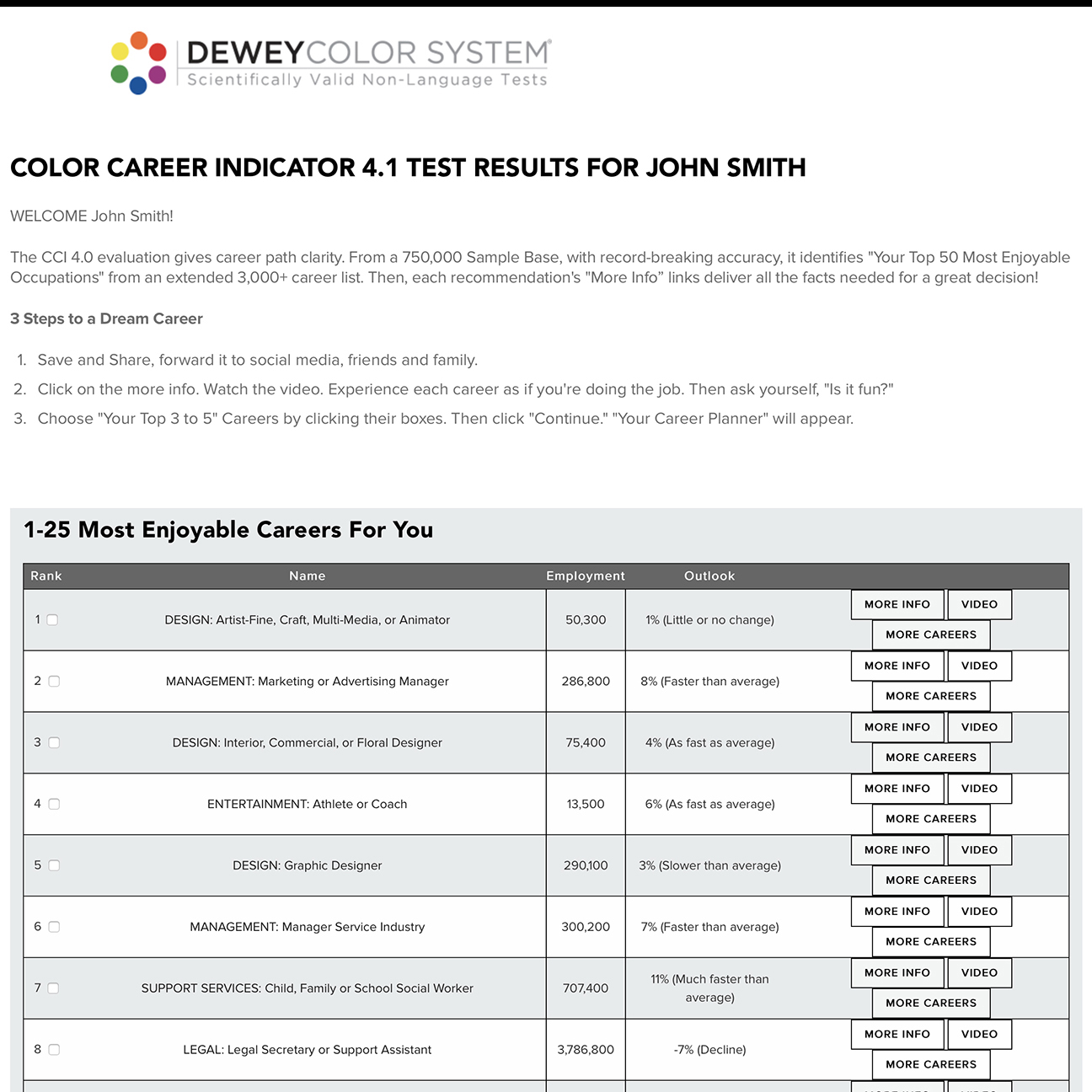 DEWEYCOLOR SYSTEM®
Scientifically Valid Non-Language Tests

COLOR CAREER INDICATOR 4.1 TEST RESULTS FOR JOHN SMITH

WELCOME John Smith!

The CCI 4.0 evaluation gives career path clarity. From a 750,000 Sample Base, with record-breaking accuracy, it identifies "Your Top 50 Most Enjoyable Occupations" from an extended 3,000+ career list. Then, each recommendation's "More Info" links deliver all the facts needed for a great decision!

3 Steps to a Dream Career

1. Save and Share, forward it to social media, friends and family.
2. Click on the more info. Watch the video. Experience each career as if you're doing the job. Then ask yourself, "Is it fun?"
3. Choose "Your Top 3 to 5" Careers by clicking their boxes. Then click "Continue." "Your Career Planner" will appear.

1-25 Most Enjoyable Careers For You

| Rank | Name | Employment | Outlook | |
|---|---|---|---|---|
| 1 | DESIGN: Artist-Fine, Craft, Multi-Media, or Animator | 50,300 | 1% (Little or no change) | MORE INFO VIDEO MORE CAREERS |
| 2 | MANAGEMENT: Marketing or Advertising Manager | 286,800 | 8% (Faster than average) | MORE INFO VIDEO MORE CAREERS |
| 3 | DESIGN: Interior, Commercial, or Floral Designer | 75,400 | 4% (As fast as average) | MORE INFO VIDEO MORE CAREERS |
| 4 | ENTERTAINMENT: Athlete or Coach | 13,500 | 6% (As fast as average) | MORE INFO VIDEO MORE CAREERS |
| 5 | DESIGN: Graphic Designer | 290,100 | 3% (Slower than average) | MORE INFO VIDEO MORE CAREERS |
| 6 | MANAGEMENT: Manager Service Industry | 300,200 | 7% (Faster than average) | MORE INFO VIDEO MORE CAREERS |
| 7 | SUPPORT SERVICES: Child, Family or School Social Worker | 707,400 | 11% (Much faster than average) | MORE INFO VIDEO MORE CAREERS |
| 8 | LEGAL: Legal Secretary or Support Assistant | 3,786,800 | -7% (Decline) | MORE INFO VIDEO MORE CAREERS |